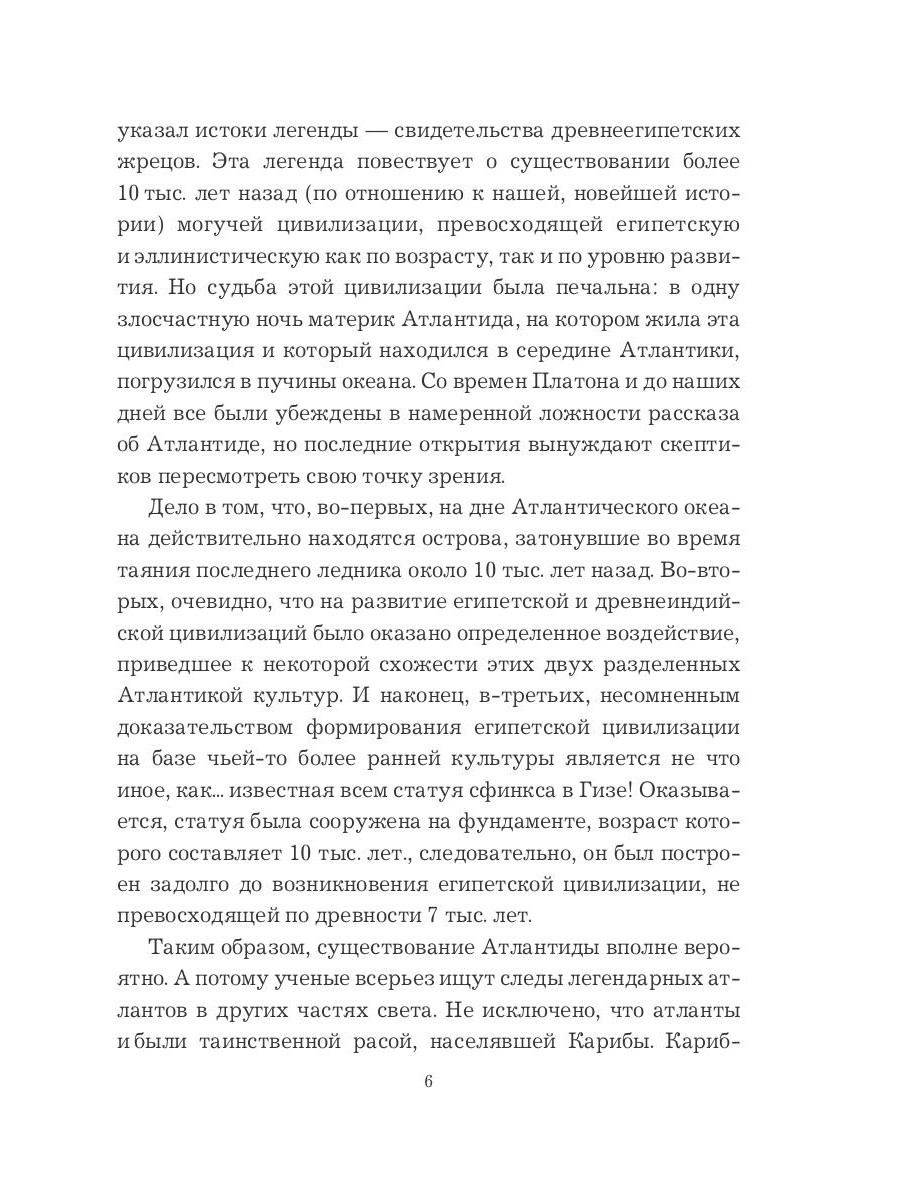 указал истоки легенды — свидетельства древнеегипетских жрецов. Эта легенда повествует о существовании более 10 тыс. лет назад (по отношению к нашей, новейшей истории) могучей цивилизации, превосходящей египетскую и эллинистическую как по возрасту, так и по уровню развития. Но судьба этой цивилизации была печальна: в одну злосчастную ночь материк Атлантида, на котором жила эта цивилизация и который находился в середине Атлантики, погрузился в пучины океана. Со времен Платона и до наших дней все были убеждены в намеренной ложности рассказа об Атлантиде, но последние открытия вынуждают скептиков пересмотреть свою точку зрения.

Дело в том, что, во-первых, на дне Атлантического океана действительно находятся острова, затонувшие во время таяния последнего ледника около 10 тыс. лет назад. Во-вторых, очевидно, что на развитие египетской и древнеиндийской цивилизаций было оказано определенное воздействие, приведшее к некоторой схожести этих двух разделенных Атлантикой культур. И наконец, в-третьих, несомненным доказательством формирования египетской цивилизации на базе чьей-то более ранней культуры является не что иное, как... известная всем статуя сфинкса в Гизе! Оказывается, статуя была сооружена на фундаменте, возраст которого составляет 10 тыс. лет., следовательно, он был построен задолго до возникновения египетской цивилизации, не превосходящей по древности 7 тыс. лет.

Таким образом, существование Атлантиды вполне вероятно. А потому ученые всерьез ищут следы легендарных атлантов в других частях света. Не исключено, что атланты и были таинственной расой, населявшей Карибы. Кариб-

6